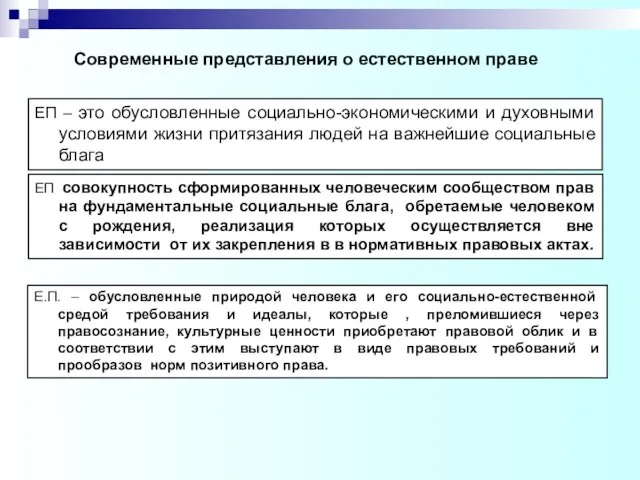 Современные представления о естественном праве

ЕП – это обусловленные социально-экономическими и духовными условиями жизни притязания людей на важнейшие социальные блага

ЕП совокупность сформированных человеческим сообществом прав на фундаментальные социальные блага, обретаемые человеком с рождения, реализация которых осуществляется вне зависимости от их закрепления в в нормативных правовых актах.

Е.П. – обусловленные природой человека и его социально-естественной средой требования и идеалы, которые , преломившиеся через правосознание, культурные ценности приобретают правовой облик и в соответствии с этим выступают в виде правовых требований и прообразов норм позитивного права.